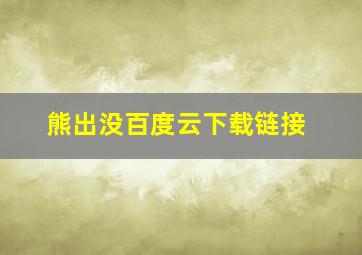 熊出没百度云下载链接